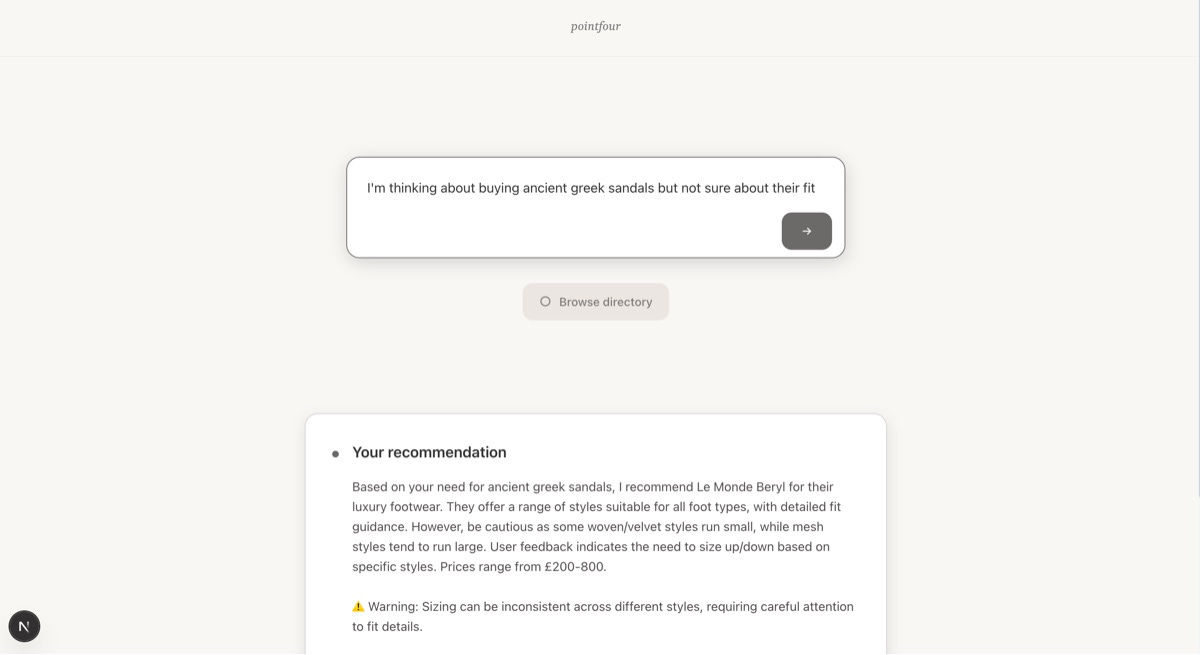 pointfour

I'm thinking about buying ancient greek sandals but not sure about their fit

→

Browse directory

Your recommendation

Based on your need for ancient greek sandals, I recommend Le Monde Beryl for their luxury footwear. They offer a range of styles suitable for all foot types, with detailed fit guidance. However, be cautious as some woven/velvet styles run small, while mesh styles tend to run large. User feedback indicates the need to size up/down based on specific styles. Prices range from £200-800.

⚠️ Warning: Sizing can be inconsistent across different styles, requiring careful attention to fit details.

N